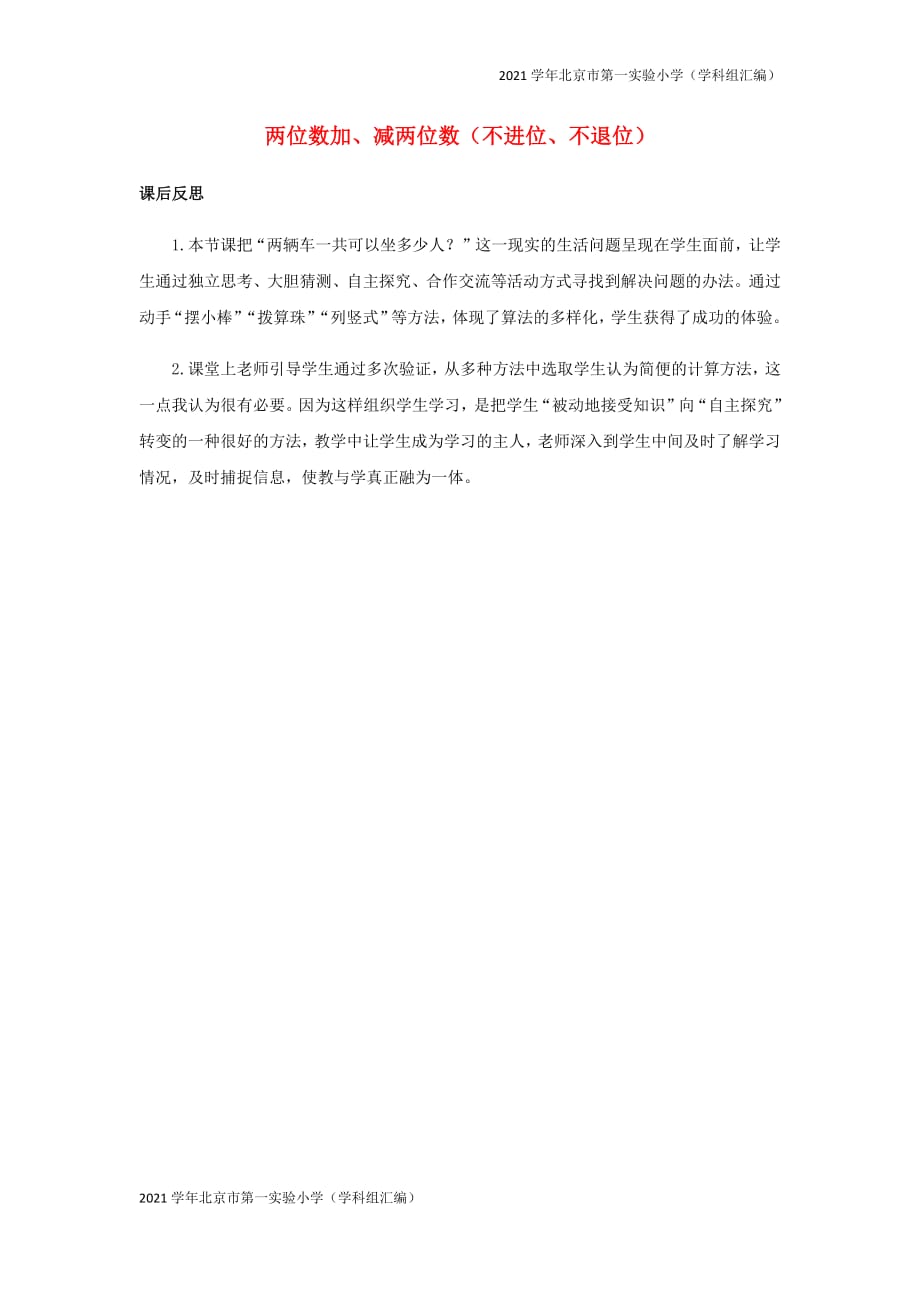 2021 学年北京市第一实验小学（学科组汇编）

两位数加、减两位数（不进位、不退位）

课后反思

1. 本节课把“两辆车一共可以坐多少人？”这一现实的生活问题呈现在学生面前，让学生通过独立思考、大胆猜测、自主探究、合作交流等活动方式寻找到解决问题的办法。通过动手“摆小棒”“拨算珠”“列竖式”等方法，体现了算法的多样化，学生获得了成功的体验。

2. 课堂上老师引导学生通过多次验证，从多种方法中选取学生认为简便的计算方法，这一点我认为很有必要。因为这样组织学生学习，是把学生“被动地接受知识”向“自主探究”转变的一种很好的方法，教学中让学生成为学习的主人，老师深入到学生中间及时了解学习情况，及时捕捉信息，使教与学真正融为一体。

2021 学年北京市第一实验小学（学科组汇编）